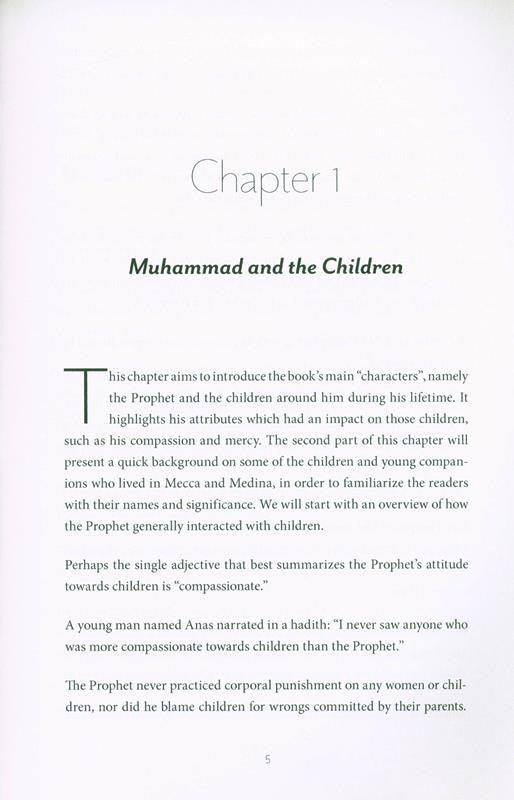 Chapter 1

Muhammad and the Children

This chapter aims to introduce the book's main "characters", namely the Prophet and the children around him during his lifetime. It highlights his attributes which had an impact on those children, such as his compassion and mercy. The second part of this chapter will present a quick background on some of the children and young companions who lived in Mecca and Medina, in order to familiarize the readers with their names and significance. We will start with an overview of how the Prophet generally interacted with children.

Perhaps the single adjective that best summarizes the Prophet's attitude towards children is "compassionate."

A young man named Anas narrated in a hadith: "I never saw anyone who was more compassionate towards children than the Prophet."

The Prophet never practiced corporal punishment on any women or children, nor did he blame children for wrongs committed by their parents.

5